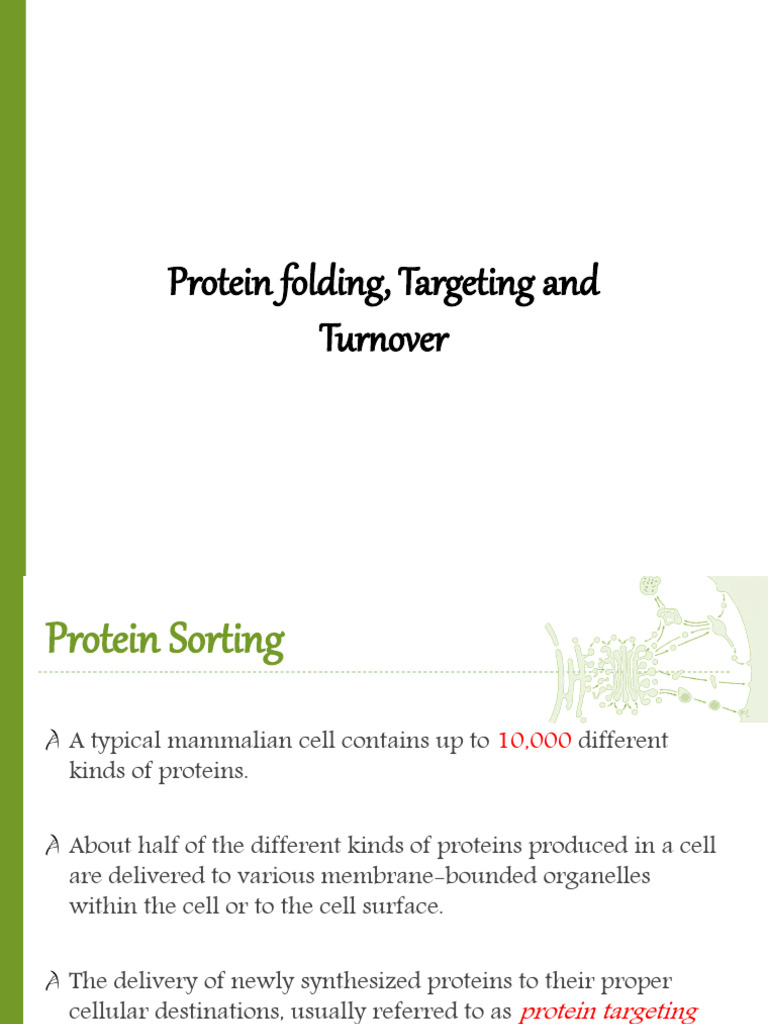 Protein folding, Targeting and Turnover

Protein Sorting

A typical mammalian cell contains up to 10,000 different kinds of proteins.

About half of the different kinds of proteins produced in a cell are delivered to various membrane-bounded organelles within the cell or to the cell surface.

The delivery of newly synthesized proteins to their proper cellular destinations, usually referred to as protein targeting